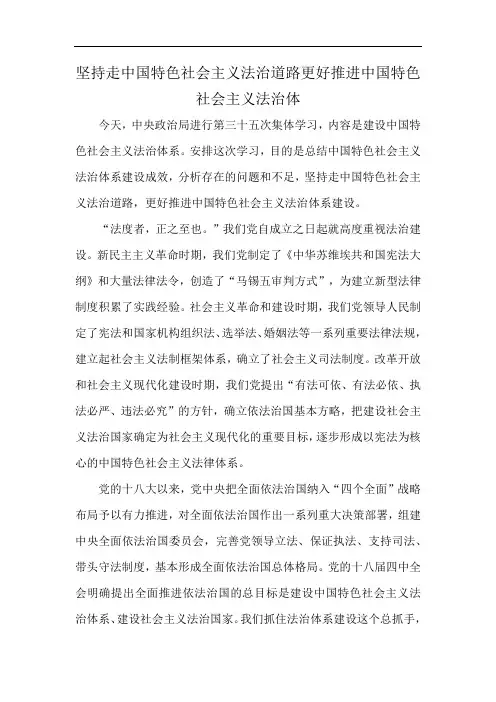 坚持走中国特色社会主义法治道路更好推进中国特色社会主义法治体

今天，中央政治局进行第三十五次集体学习，内容是建设中国特色社会主义法治体系。安排这次学习，目的是总结中国特色社会主义法治体系建设成效，分析存在的问题和不足，坚持走中国特色社会主义法治道路，更好推进中国特色社会主义法治体系建设。

“法度者，正之至也。”我们党自成立之日起就高度重视法治建设。新民主主义革命时期，我们党制定了《中华苏维埃共和国宪法大纲》和大量法律法令，创造了“马锡五审判方式”，为建立新型法律制度积累了实践经验。社会主义革命和建设时期，我们党领导人民制定了宪法和国家机构组织法、选举法、婚姻法等一系列重要法律法规，建立起社会主义法制框架体系，确立了社会主义司法制度。改革开放和社会主义现代化建设时期，我们党提出“有法可依、有法必依、执法必严、违法必究”的方针，确立依法治国基本方略，把建设社会主义法治国家确定为社会主义现代化的重要目标，逐步形成以宪法为核心的中国特色社会主义法律体系。

党的十八大以来，党中央把全面依法治国纳入“四个全面”战略布局予以有力推进，对全面依法治国作出一系列重大决策部署，组建中央全面依法治国委员会，完善党领导立法、保证执法、支持司法、带头守法制度，基本形成全面依法治国总体格局。党的十八届四中全会明确提出全面推进依法治国的总目标是建设中国特色社会主义法治体系、建设社会主义法治国家。我们抓住法治体系建设这个总抓手，